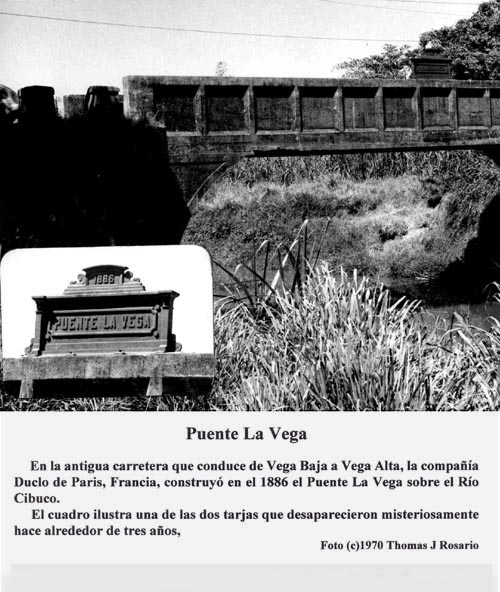 1886
PUENTE LA VEGA

Puente La Vega

En la antigua carretera que conduce de Vega Baja a Vega Alta, la compañía Duclo de Paris, Francia, construyó en el 1886 el Puente La Vega sobre el Río Cibuco.

El cuadro ilustra una de las dos tarjas que desaparecieron misteriosamente hace alrededor de tres años,

Foto (c)1970 Thomas J Rosario